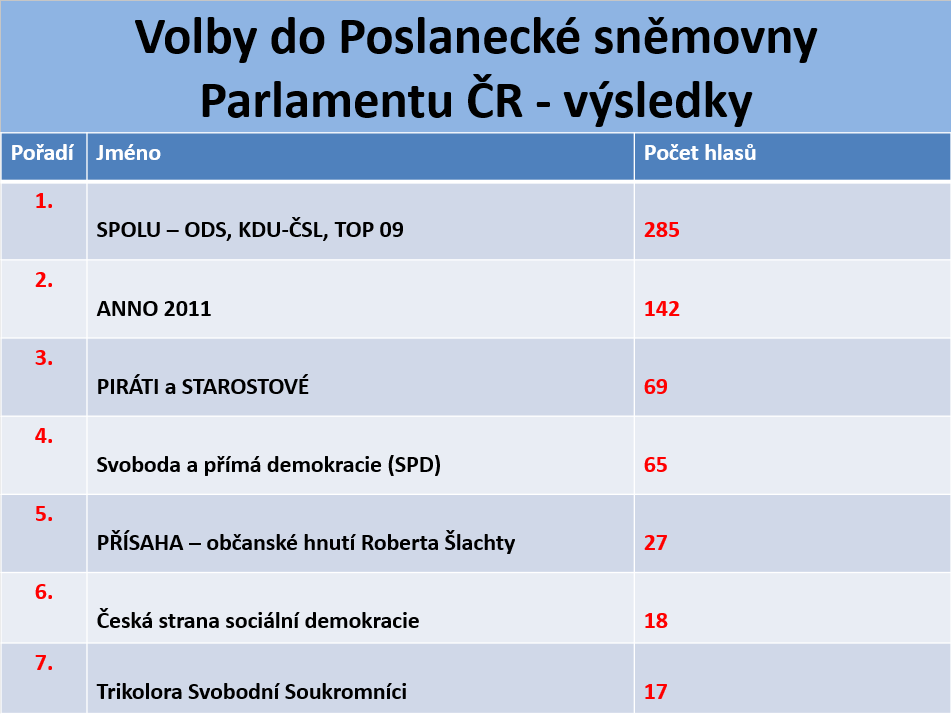 Volby do Poslanecké sněmovny Parlamentu ČR - výsledky

| Pořadí | Jméno | Počet hlasů |
|---|---|---|
| 1. | SPOLU – ODS, KDU-ČSL, TOP 09 | 285 |
| 2. | ANNO 2011 | 142 |
| 3. | PIRÁTI a STAROSTOVÉ | 69 |
| 4. | Svoboda a přímá demokracie (SPD) | 65 |
| 5. | PŘÍSAHA – občanské hnutí Roberta Šlachty | 27 |
| 6. | Česká strana sociální demokracie | 18 |
| 7. | Trikolora Svobodní Soukromníci | 17 |